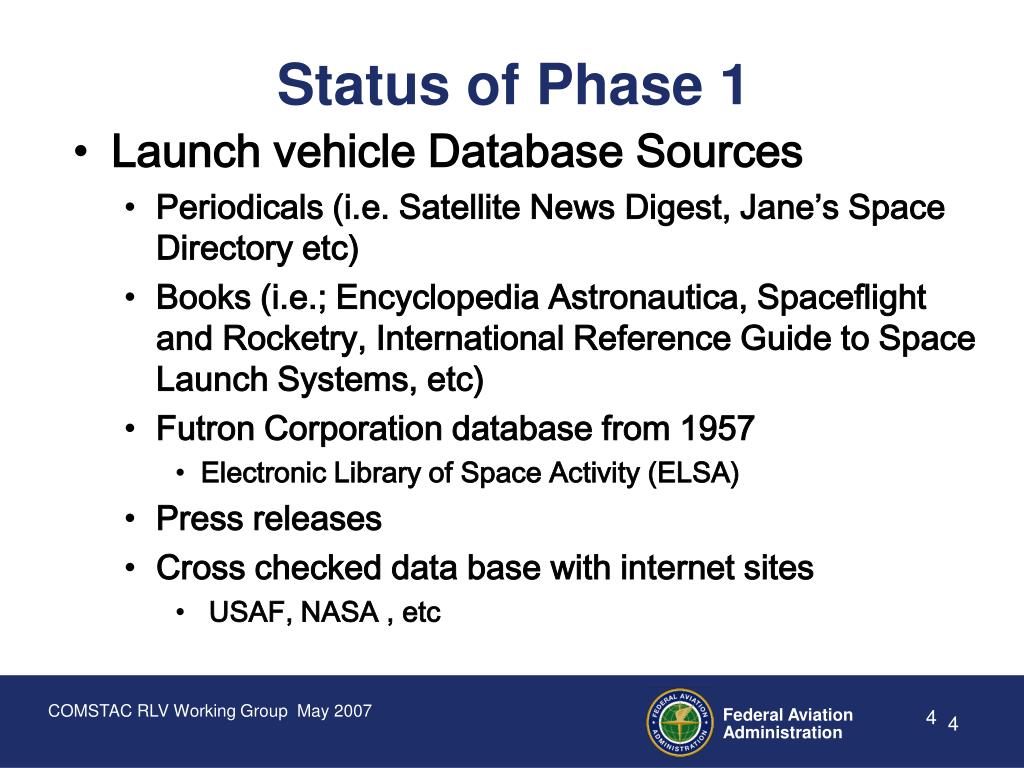 Status of Phase 1

• Launch vehicle Database Sources
  • Periodicals (i.e. Satellite News Digest, Jane's Space Directory etc)
  • Books (i.e.; Encyclopedia Astronautica, Spaceflight and Rocketry, International Reference Guide to Space Launch Systems, etc)
  • Futron Corporation database from 1957
    • Electronic Library of Space Activity (ELSA)
  • Press releases
  • Cross checked data base with internet sites
    • USAF, NASA , etc

COMSTAC RLV Working Group May 2007

FEDERAL AVIATION ADMINISTRATION

Federal Aviation Administration

4 4